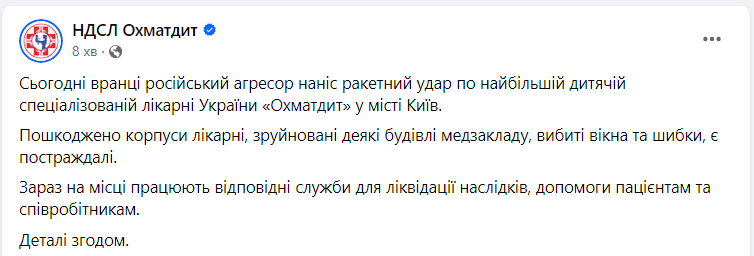 НДСЛ Охматдит
8 хв ·

Сьогодні вранці російський агресор наніс ракетний удар по найбільшій дитячій спеціалізованій лікарні України «Охматдит» у місті Київ.

Пошкоджено корпуси лікарні, зруйновані деякі будівлі медзакладу, вибиті вікна та шибки, є постраждалі.

Зараз на місці працюють відповідні служби для ліквідації наслідків, допомоги пацієнтам та співробітникам.

Деталі згодом.